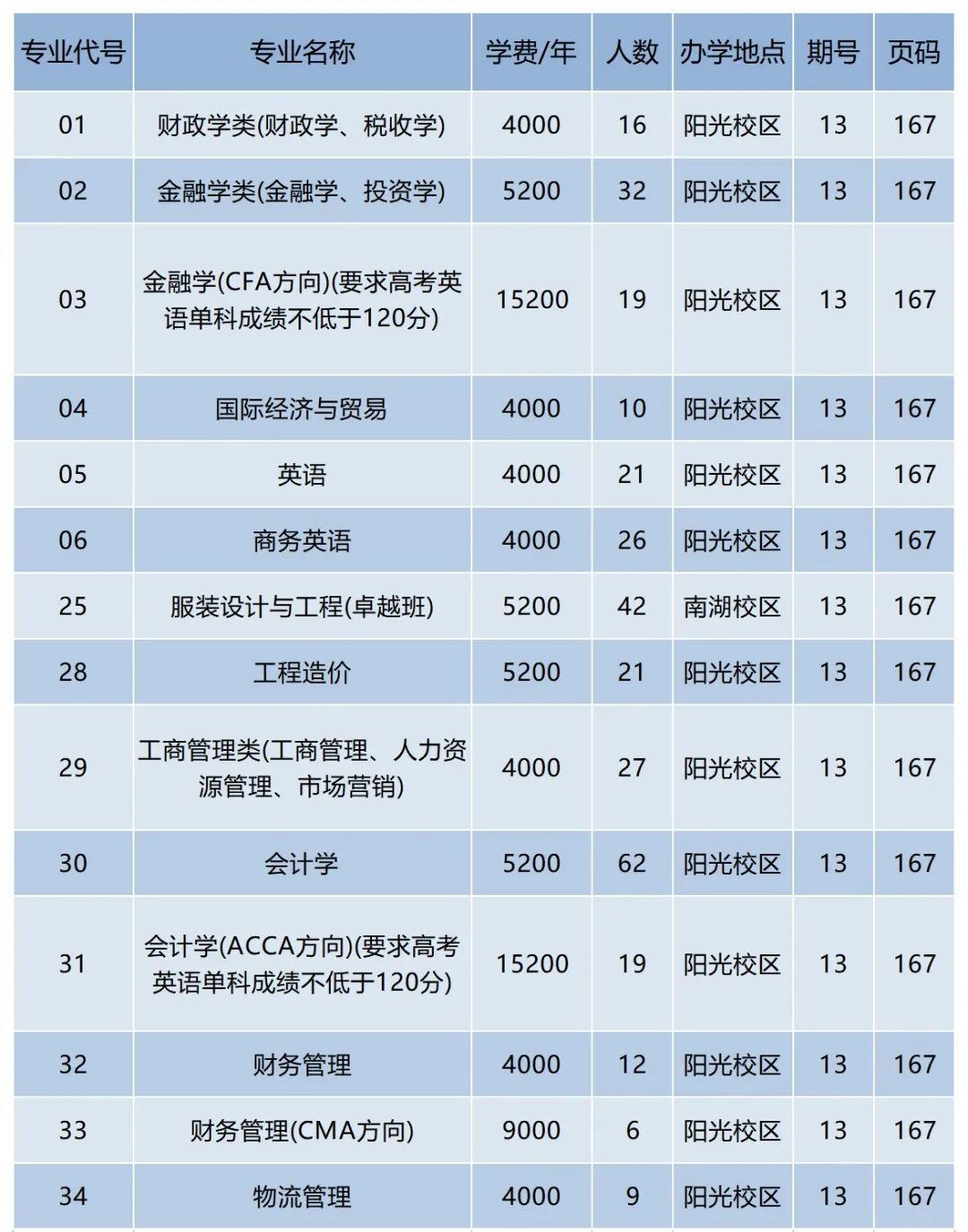 | 专业代号 | 专业名称 | 学费/年 | 人数 | 办学地点 | 期号 | 页码 |
|---|---|---|---|---|---|---|
| 01 | 财政学类(财政学、税收学) | 4000 | 16 | 阳光校区 | 13 | 167 |
| 02 | 金融学类(金融学、投资学) | 5200 | 32 | 阳光校区 | 13 | 167 |
| 03 | 金融学(CFA方向)(要求高考英语单科成绩不低于120分) | 15200 | 19 | 阳光校区 | 13 | 167 |
| 04 | 国际经济与贸易 | 4000 | 10 | 阳光校区 | 13 | 167 |
| 05 | 英语 | 4000 | 21 | 阳光校区 | 13 | 167 |
| 06 | 商务英语 | 4000 | 26 | 阳光校区 | 13 | 167 |
| 25 | 服装设计与工程(卓越班) | 5200 | 42 | 南湖校区 | 13 | 167 |
| 28 | 工程造价 | 5200 | 21 | 阳光校区 | 13 | 167 |
| 29 | 工商管理类(工商管理、人力资源管理、市场营销) | 4000 | 27 | 阳光校区 | 13 | 167 |
| 30 | 会计学 | 5200 | 62 | 阳光校区 | 13 | 167 |
| 31 | 会计学(ACCA方向)(要求高考英语单科成绩不低于120分) | 15200 | 19 | 阳光校区 | 13 | 167 |
| 32 | 财务管理 | 4000 | 12 | 阳光校区 | 13 | 167 |
| 33 | 财务管理(CMA方向) | 9000 | 6 | 阳光校区 | 13 | 167 |
| 34 | 物流管理 | 4000 | 9 | 阳光校区 | 13 | 167 |